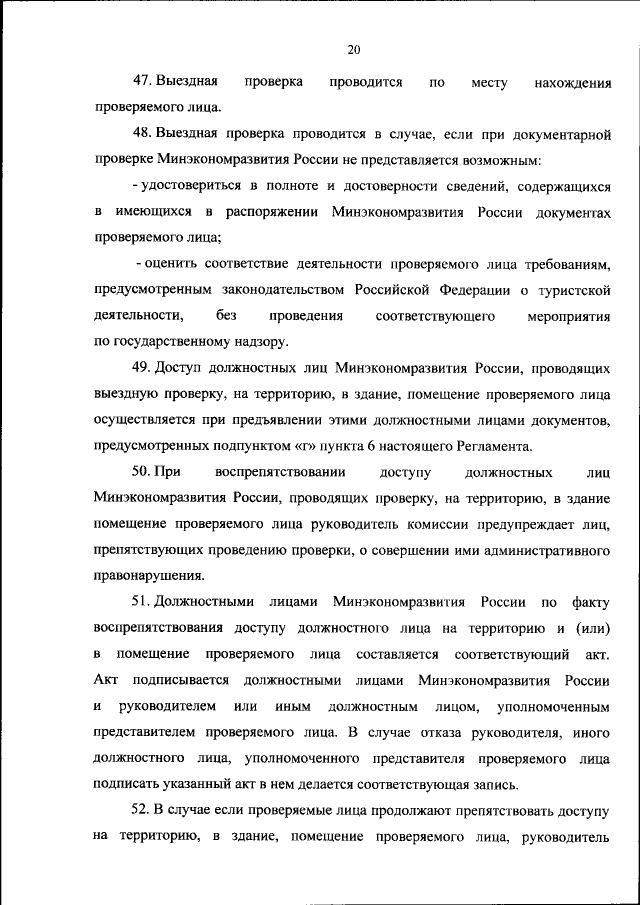 20

47. Выездная проверка проводится по месту нахождения проверяемого лица.

48. Выездная проверка проводится в случае, если при документарной проверке Минэкономразвития России не представляется возможным:

- удостовериться в полноте и достоверности сведений, содержащихся в имеющихся в распоряжении Минэкономразвития России документах проверяемого лица;

- оценить соответствие деятельности проверяемого лица требованиям, предусмотренным законодательством Российской Федерации о туристской деятельности, без проведения соответствующего мероприятия по государственному надзору.

49. Доступ должностных лиц Минэкономразвития России, проводящих выездную проверку, на территорию, в здание, помещение проверяемого лица осуществляется при предъявлении этими должностными лицами документов, предусмотренных подпунктом «г» пункта 6 настоящего Регламента.

50. При воспрепятствовании доступу должностных лиц Минэкономразвития России, проводящих проверку, на территорию, в здание помещение проверяемого лица руководитель комиссии предупреждает лиц, препятствующих проведению проверки, о совершении ими административного правонарушения.

51. Должностными лицами Минэкономразвития России по факту воспрепятствования доступу должностного лица на территорию и (или) в помещение проверяемого лица составляется соответствующий акт. Акт подписывается должностными лицами Минэкономразвития России и руководителем или иным должностным лицом, уполномоченным представителем проверяемого лица. В случае отказа руководителя, иного должностного лица, уполномоченного представителя проверяемого лица подписать указанный акт в нем делается соответствующая запись.

52. В случае если проверяемые лица продолжают препятствовать доступу на территорию, в здание, помещение проверяемого лица, руководитель